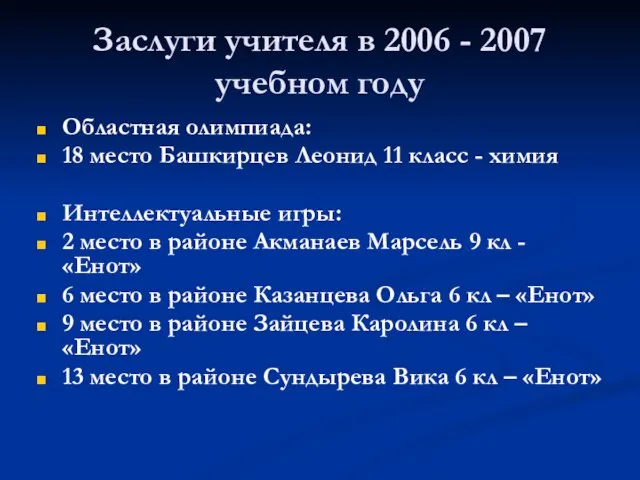 Заслуги учителя в 2006 - 2007 учебном году

Областная олимпиада:
18 место Башкирцев Леонид 11 класс - химия

Интеллектуальные игры:
2 место в районе Акманаев Марсель 9 кл - «Енот»
6 место в районе Казанцева Ольга 6 кл – «Енот»
9 место в районе Зайцева Каролина 6 кл – «Енот»
13 место в районе Сундырева Вика 6 кл – «Енот»